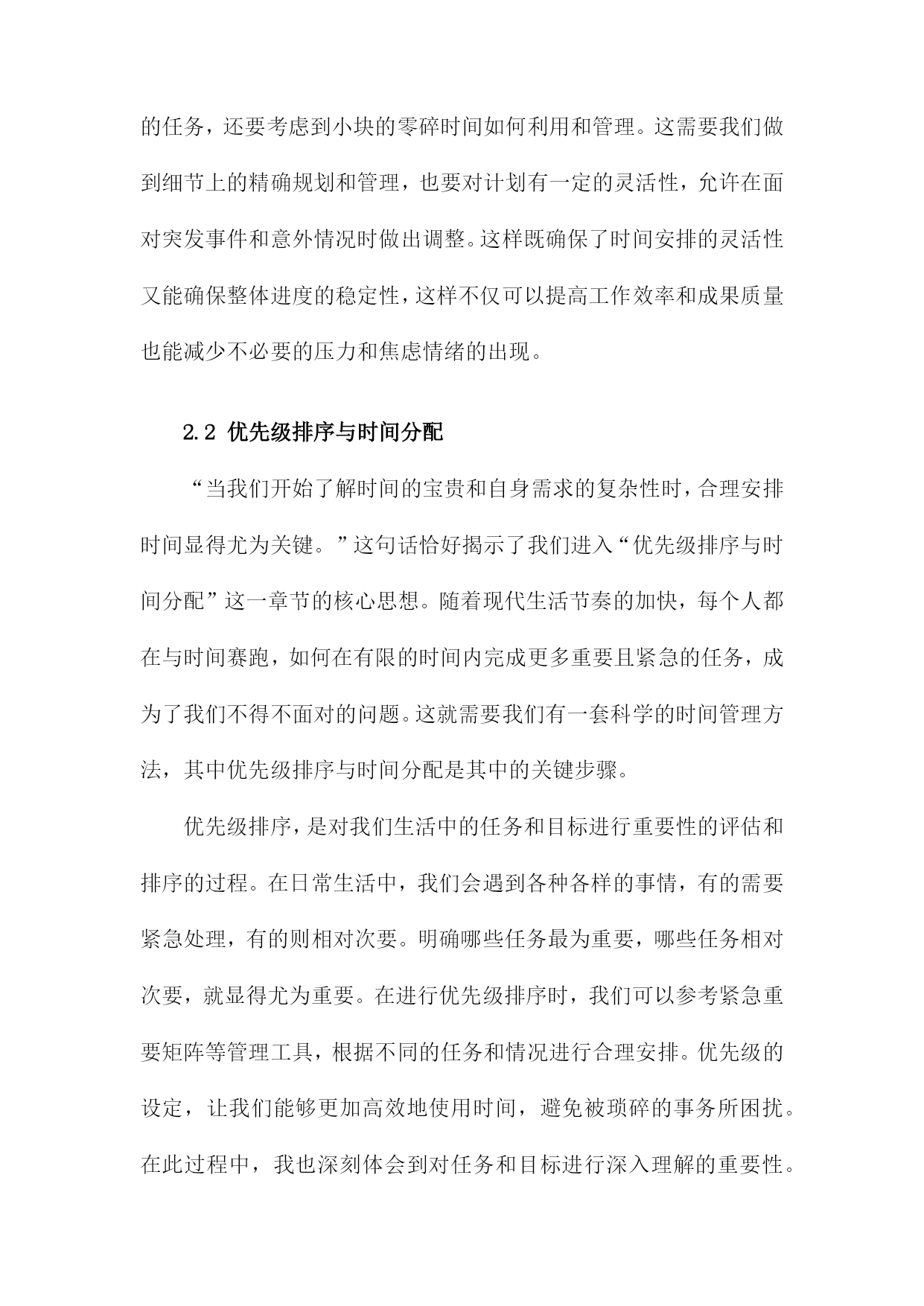 的任务，还要考虑到小块的零碎时间如何利用和管理。这需要我们做到细节上的精确规划和管理，也要对计划有一定的灵活性，允许在面对突发事件和意外情况时做出调整。这样既确保了时间安排的灵活性又能确保整体进度的稳定性，这样不仅可以提高工作效率和成果质量也能减少不必要的压力和焦虑情绪的出现。

2.2 优先级排序与时间分配

“当我们开始了解时间的宝贵和自身需求的复杂性时，合理安排时间显得尤为关键。”这句话恰好揭示了我们进入“优先级排序与时间分配”这一章节的核心思想。随着现代生活节奏的加快，每个人都在与时间赛跑，如何在有限的时间内完成更多重要且紧急的任务，成为了我们不得不面对的问题。这就需要我们有一套科学的时间管理方法，其中优先级排序与时间分配是其中的关键步骤。

优先级排序，是对我们生活中的任务和目标进行重要性的评估和排序的过程。在日常生活中，我们会遇到各种各样的事情，有的需要紧急处理，有的则相对次要。明确哪些任务最为重要，哪些任务相对次要，就显得尤为重要。在进行优先级排序时，我们可以参考紧急重要矩阵等管理工具，根据不同的任务和情况进行合理安排。优先级的设定，让我们能够更加高效地使用时间，避免被琐碎的事务所困扰。在此过程中，我也深刻体会到对任务和目标进行深入理解的重要性。